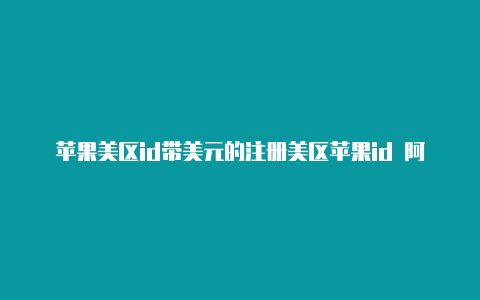 苹果美区id带美元的注册美区苹果id 阿